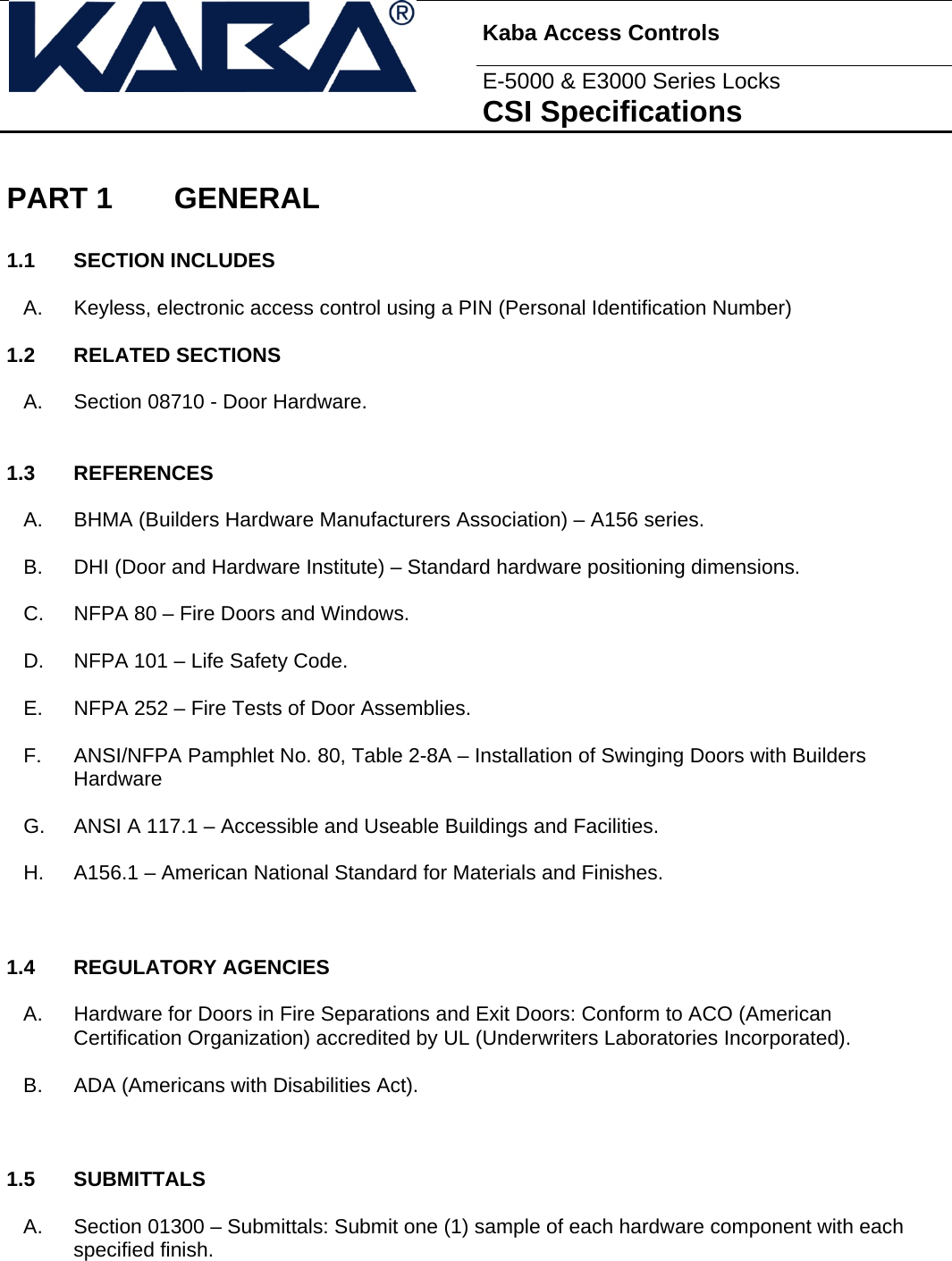 KABA®

Kaba Access Controls

E-5000 & E3000 Series Locks
CSI Specifications

PART 1 GENERAL

1.1 SECTION INCLUDES

A. Keyless, electronic access control using a PIN (Personal Identification Number)

1.2 RELATED SECTIONS

A. Section 08710 - Door Hardware.

1.3 REFERENCES

A. BHMA (Builders Hardware Manufacturers Association) – A156 series.

B. DHI (Door and Hardware Institute) – Standard hardware positioning dimensions.

C. NFPA 80 – Fire Doors and Windows.

D. NFPA 101 – Life Safety Code.

E. NFPA 252 – Fire Tests of Door Assemblies.

F. ANSI/NFPA Pamphlet No. 80, Table 2-8A – Installation of Swinging Doors with Builders Hardware

G. ANSI A 117.1 – Accessible and Useable Buildings and Facilities.

H. A156.1 – American National Standard for Materials and Finishes.

1.4 REGULATORY AGENCIES

A. Hardware for Doors in Fire Separations and Exit Doors: Conform to ACO (American Certification Organization) accredited by UL (Underwriters Laboratories Incorporated).

B. ADA (Americans with Disabilities Act).

1.5 SUBMITTALS

A. Section 01300 – Submittals: Submit one (1) sample of each hardware component with each specified finish.